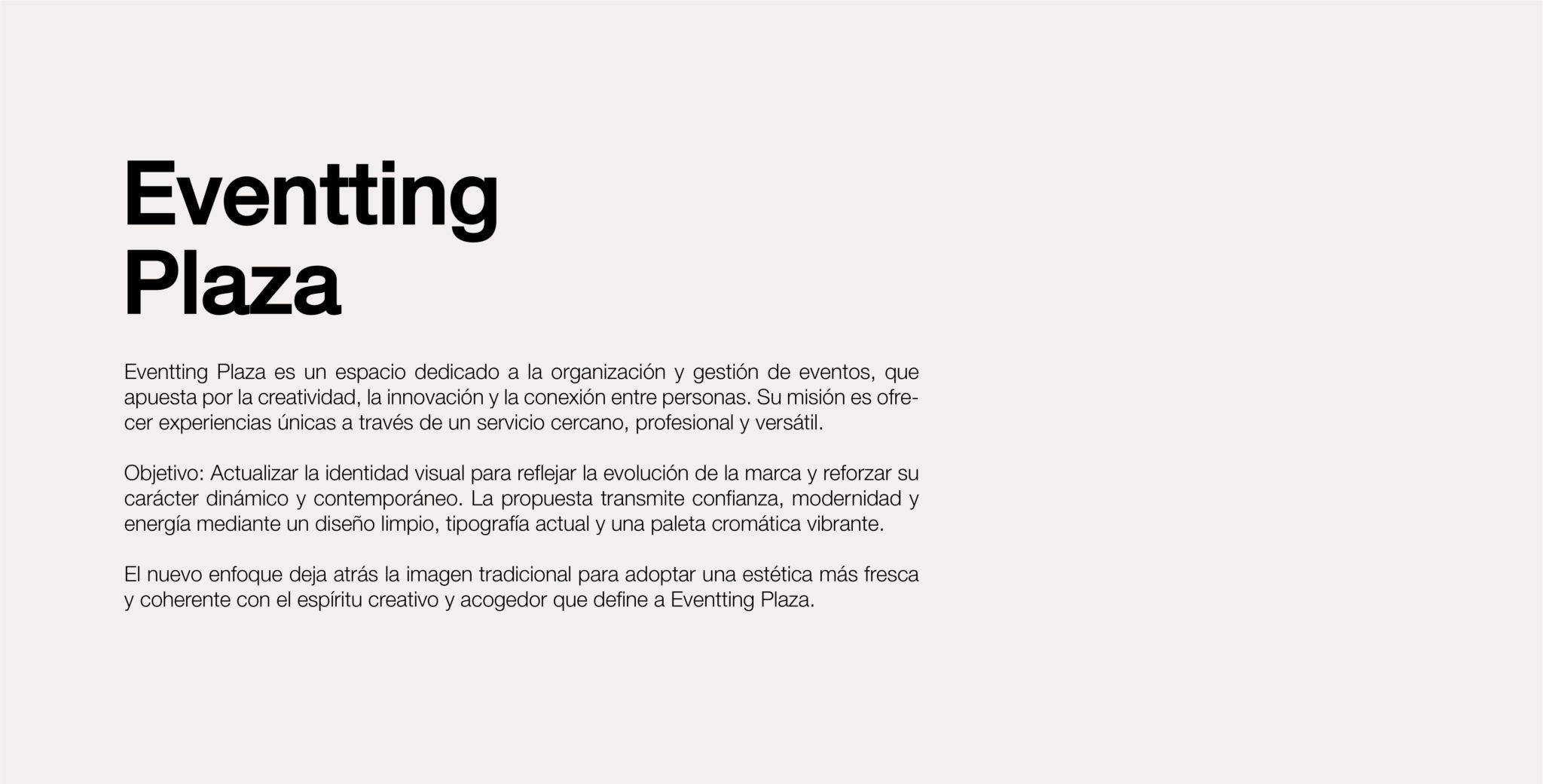 Eventting
Plaza

Eventting Plaza es un espacio dedicado a la organización y gestión de eventos, que apuesta por la creatividad, la innovación y la conexión entre personas. Su misión es ofrecer experiencias únicas a través de un servicio cercano, profesional y versátil.

Objetivo: Actualizar la identidad visual para reflejar la evolución de la marca y reforzar su carácter dinámico y contemporáneo. La propuesta transmite confianza, modernidad y energía mediante un diseño limpio, tipografía actual y una paleta cromática vibrante.

El nuevo enfoque deja atrás la imagen tradicional para adoptar una estética más fresca y coherente con el espíritu creativo y acogedor que define a Eventting Plaza.